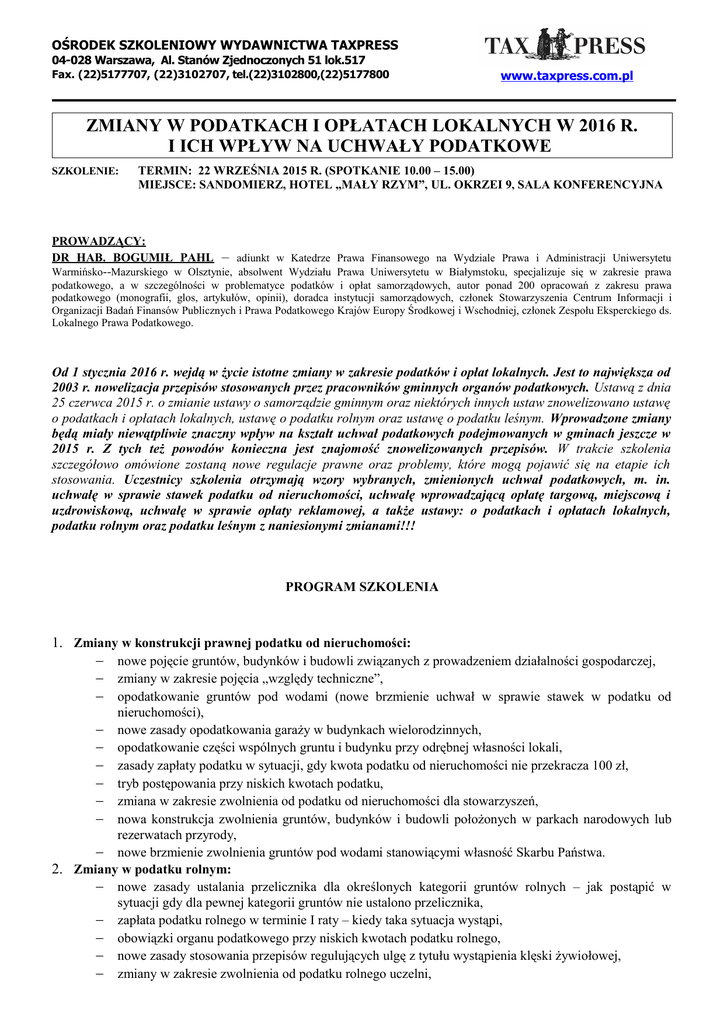 OŚRODEK SZKOLENIOWY WYDAWNICTWA TAXPRESS
04-028 Warszawa, Al. Stanów Zjednoczonych 51 lok.517
Fax. (22)5177707, (22)3102707, tel.(22)3102800,(22)5177800

TAX PRESS
www.taxpress.com.pl

ZMIANY W PODATKACH I OPŁATACH LOKALNYCH W 2016 R. I ICH WPŁYW NA UCHWAŁY PODATKOWE

SZKOLENIE: TERMIN: 22 WRZEŚNIA 2015 R. (SPOTKANIE 10.00 – 15.00)
MIEJSCE: SANDOMIERZ, HOTEL „MAŁY RZYM", UL. OKRZEI 9, SALA KONFERENCYJNA

PROWADZĄCY:
DR HAB. BOGUMIŁ PAHL – adiunkt w Katedrze Prawa Finansowego na Wydziale Prawa i Administracji Uniwersytetu Warmińsko--Mazurskiego w Olsztynie, absolwent Wydziału Prawa Uniwersytetu w Białymstoku, specjalizuje się w zakresie prawa podatkowego, a w szczególności w problematyce podatków i opłat samorządowych, autor ponad 200 opracowań z zakresu prawa podatkowego (monografii, glos, artykułów, opinii), doradca instytucji samorządowych, członek Stowarzyszenia Centrum Informacji i Organizacji Badań Finansów Publicznych i Prawa Podatkowego Krajów Europy Środkowej i Wschodniej, członek Zespołu Eksperckiego ds. Lokalnego Prawa Podatkowego.

Od 1 stycznia 2016 r. wejdą w życie istotne zmiany w zakresie podatków i opłat lokalnych. Jest to największa od 2003 r. nowelizacja przepisów stosowanych przez pracowników gminnych organów podatkowych. Ustawą z dnia 25 czerwca 2015 r. o zmianie ustawy o samorządzie gminnym oraz niektórych innych ustaw znowelizowano ustawę o podatkach i opłatach lokalnych, ustawę o podatku rolnym oraz ustawę o podatku leśnym. Wprowadzone zmiany będą miały niewątpliwie znaczny wpływ na kształt uchwał podatkowych podejmowanych w gminach jeszcze w 2015 r. Z tych też powodów konieczna jest znajomość znowelizowanych przepisów. W trakcie szkolenia szczegółowo omówione zostaną nowe regulacje prawne oraz problemy, które mogą pojawić się na etapie ich stosowania. Uczestnicy szkolenia otrzymają wzory wybranych, zmienionych uchwał podatkowych, m. in. uchwałę w sprawie stawek podatku od nieruchomości, uchwałę wprowadzającą opłatę targową, miejscową i uzdrowiskową, uchwałę w sprawie opłaty reklamowej, a także ustawy: o podatkach i opłatach lokalnych, podatku rolnym oraz podatku leśnym z naniesionymi zmianami!!!

PROGRAM SZKOLENIA

1. Zmiany w konstrukcji prawnej podatku od nieruchomości:
– nowe pojęcie gruntów, budynków i budowli związanych z prowadzeniem działalności gospodarczej,
– zmiany w zakresie pojęcia „względy techniczne",
– opodatkowanie gruntów pod wodami (nowe brzmienie uchwał w sprawie stawek w podatku od nieruchomości),
– nowe zasady opodatkowania garaży w budynkach wielorodzinnych,
– opodatkowanie części wspólnych gruntu i budynku przy odrębnej własności lokali,
– zasady zapłaty podatku w sytuacji, gdy kwota podatku od nieruchomości nie przekracza 100 zł,
– tryb postępowania przy niskich kwotach podatku,
– zmiana w zakresie zwolnienia od podatku od nieruchomości dla stowarzyszeń,
– nowa konstrukcja zwolnienia gruntów, budynków i budowli położonych w parkach narodowych lub rezerwatach przyrody,
– nowe brzmienie zwolnienia gruntów pod wodami stanowiącymi własność Skarbu Państwa.
2. Zmiany w podatku rolnym:
– nowe zasady ustalania przelicznika dla określonych kategorii gruntów rolnych – jak postąpić w sytuacji gdy dla pewnej kategorii gruntów nie ustalono przelicznika,
– zapłata podatku rolnego w terminie I raty – kiedy taka sytuacja wystąpi,
– obowiązki organu podatkowego przy niskich kwotach podatku rolnego,
– nowe zasady stosowania przepisów regulujących ulgę z tytułu wystąpienia klęski żywiołowej,
– zmiany w zakresie zwolnienia od podatku rolnego uczelni,